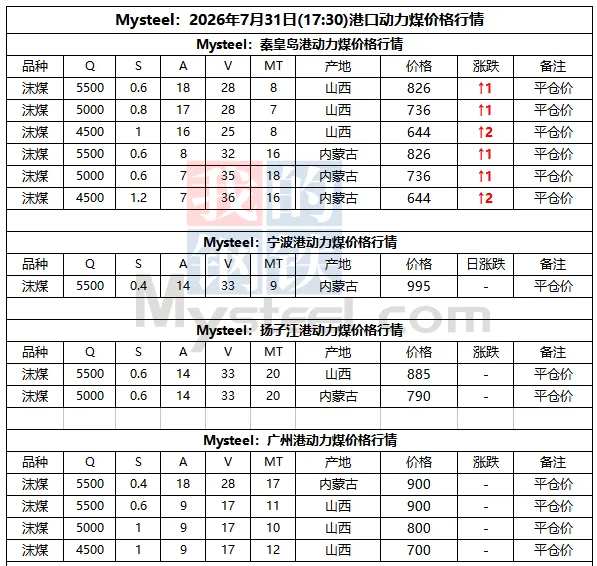 Mysteel：2026年7月31日(17:30)港口动力煤价格行情

Mysteel：秦皇岛港动力煤价格行情

| 品种 | Q | S | A | V | MT | 产地 | 价格 | 涨跌 | 备注 |
|---|---|---|---|---|---|---|---|---|---|
| 沫煤 | 5500 | 0.6 | 18 | 28 | 8 | 山西 | 826 | ↑1 | 平仓价 |
| 沫煤 | 5000 | 0.8 | 17 | 28 | 7 | 山西 | 736 | ↑1 | 平仓价 |
| 沫煤 | 4500 | 1 | 16 | 25 | 8 | 山西 | 644 | ↑2 | 平仓价 |
| 沫煤 | 5500 | 0.6 | 8 | 32 | 16 | 内蒙古 | 826 | ↑1 | 平仓价 |
| 沫煤 | 5000 | 0.6 | 7 | 35 | 18 | 内蒙古 | 736 | ↑1 | 平仓价 |
| 沫煤 | 4500 | 1.2 | 7 | 36 | 16 | 内蒙古 | 644 | ↑2 | 平仓价 |

Mysteel：宁波港动力煤价格行情

| 品种 | Q | S | A | V | MT | 产地 | 价格 | 日涨跌 | 备注 |
|---|---|---|---|---|---|---|---|---|---|
| 沫煤 | 5500 | 0.4 | 14 | 33 | 9 | 内蒙古 | 995 | - | 平仓价 |

Mysteel：扬子江港动力煤价格行情

| 品种 | Q | S | A | V | MT | 产地 | 价格 | 涨跌 | 备注 |
|---|---|---|---|---|---|---|---|---|---|
| 沫煤 | 5500 | 0.6 | 14 | 33 | 20 | 山西 | 885 | - | 平仓价 |
| 沫煤 | 5000 | 0.6 | 14 | 33 | 20 | 内蒙古 | 790 | - | 平仓价 |

Mysteel：广州港动力煤价格行情

| 品种 | Q | S | A | V | MT | 产地 | 价格 | 涨跌 | 备注 |
|---|---|---|---|---|---|---|---|---|---|
| 沫煤 | 5500 | 0.4 | 18 | 28 | 17 | 内蒙古 | 900 | - | 平仓价 |
| 沫煤 | 5500 | 0.6 | 9 | 17 | 11 | 山西 | 900 | - | 平仓价 |
| 沫煤 | 5000 | 1 | 9 | 17 | 10 | 山西 | 800 | - | 平仓价 |
| 沫煤 | 4500 | 1 | 9 | 17 | 12 | 山西 | 700 | - | 平仓价 |

我的钢铁 Mysteel.com